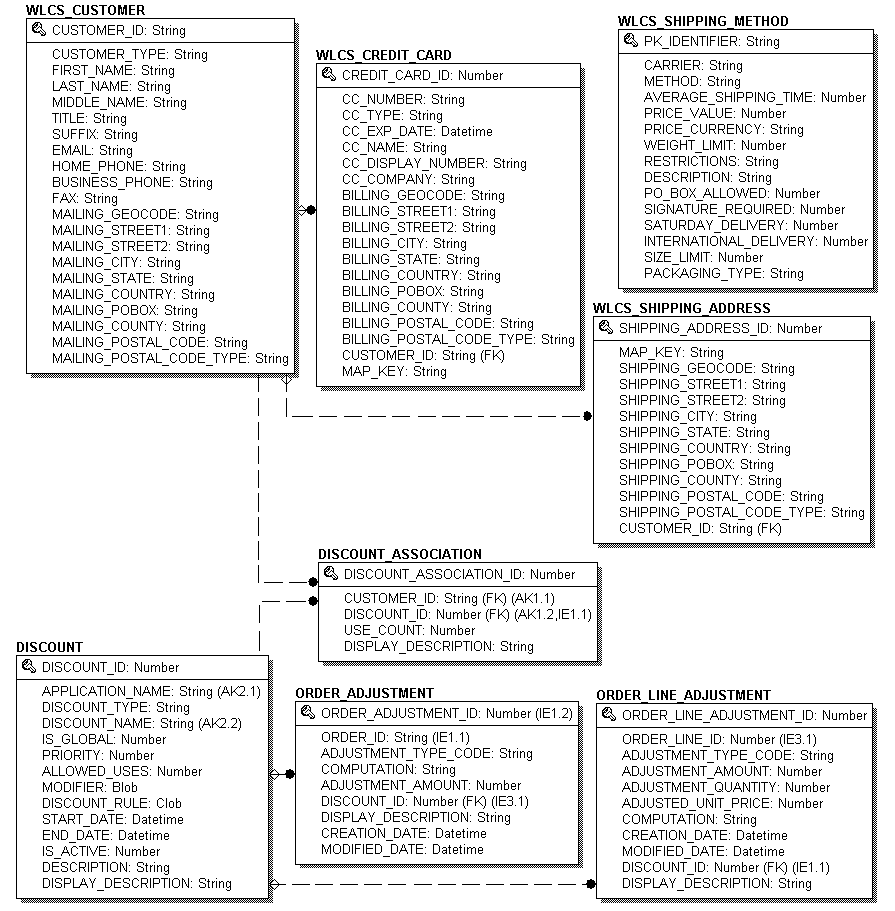 WLCS_CUSTOMER

CUSTOMER_ID: String

CUSTOMER_TYPE: String
FIRST_NAME: String
LAST_NAME: String
MIDDLE_NAME: String
TITLE: String
SUFFIX: String
EMAIL: String
HOME_PHONE: String
BUSINESS_PHONE: String
FAX: String
MAILING_GEOCODE: String
MAILING_STREET1: String
MAILING_STREET2: String
MAILING_CITY: String
MAILING_STATE: String
MAILING_COUNTRY: String
MAILING_POBOX: String
MAILING_COUNTY: String
MAILING_POSTAL_CODE: String
MAILING_POSTAL_CODE_TYPE: String

WLCS_CREDIT_CARD

CREDIT_CARD_ID: Number

CC_NUMBER: String
CC_TYPE: String
CC_EXP_DATE: Datetime
CC_NAME: String
CC_DISPLAY_NUMBER: String
CC_COMPANY: String
BILLING_GEOCODE: String
BILLING_STREET1: String
BILLING_STREET2: String
BILLING_CITY: String
BILLING_STATE: String
BILLING_COUNTRY: String
BILLING_POBOX: String
BILLING_COUNTY: String
BILLING_POSTAL_CODE: String
BILLING_POSTAL_CODE_TYPE: String
CUSTOMER_ID: String (FK)
MAP_KEY: String

WLCS_SHIPPING_METHOD

PK_IDENTIFIER: String

CARRIER: String
METHOD: String
AVERAGE_SHIPPING_TIME: Number
PRICE_VALUE: Number
PRICE_CURRENCY: String
WEIGHT_LIMIT: Number
RESTRICTIONS: String
DESCRIPTION: String
PO_BOX_ALLOWED: Number
SIGNATURE_REQUIRED: Number
SATURDAY_DELIVERY: Number
INTERNATIONAL_DELIVERY: Number
SIZE_LIMIT: Number
PACKAGING_TYPE: String

WLCS_SHIPPING_ADDRESS

SHIPPING_ADDRESS_ID: Number

MAP_KEY: String
SHIPPING_GEOCODE: String
SHIPPING_STREET1: String
SHIPPING_STREET2: String
SHIPPING_CITY: String
SHIPPING_STATE: String
SHIPPING_COUNTRY: String
SHIPPING_POBOX: String
SHIPPING_COUNTY: String
SHIPPING_POSTAL_CODE: String
SHIPPING_POSTAL_CODE_TYPE: String
CUSTOMER_ID: String (FK)

DISCOUNT_ASSOCIATION

DISCOUNT_ASSOCIATION_ID: Number

CUSTOMER_ID: String (FK) (AK1.1)
DISCOUNT_ID: Number (FK) (AK1.2,IE1.1)
USE_COUNT: Number
DISPLAY_DESCRIPTION: String

DISCOUNT

DISCOUNT_ID: Number

APPLICATION_NAME: String (AK2.1)
DISCOUNT_TYPE: String
DISCOUNT_NAME: String (AK2.2)
IS_GLOBAL: Number
PRIORITY: Number
ALLOWED_USES: Number
MODIFIER: Blob
DISCOUNT_RULE: Clob
START_DATE: Datetime
END_DATE: Datetime
IS_ACTIVE: Number
DESCRIPTION: String
DISPLAY_DESCRIPTION: String

ORDER_ADJUSTMENT

ORDER_ADJUSTMENT_ID: Number (IE1.2)

ORDER_ID: String (IE1.1)
ADJUSTMENT_TYPE_CODE: String
COMPUTATION: String
ADJUSTMENT_AMOUNT: Number
DISCOUNT_ID: Number (FK) (IE3.1)
DISPLAY_DESCRIPTION: String
CREATION_DATE: Datetime
MODIFIED_DATE: Datetime

ORDER_LINE_ADJUSTMENT

ORDER_LINE_ADJUSTMENT_ID: Number

ORDER_LINE_ID: Number (IE3.1)
ADJUSTMENT_TYPE_CODE: String
ADJUSTMENT_AMOUNT: Number
ADJUSTMENT_QUANTITY: Number
ADJUSTED_UNIT_PRICE: Number
COMPUTATION: String
CREATION_DATE: Datetime
MODIFIED_DATE: Datetime
DISCOUNT_ID: Number (FK) (IE1.1)
DISPLAY_DESCRIPTION: String